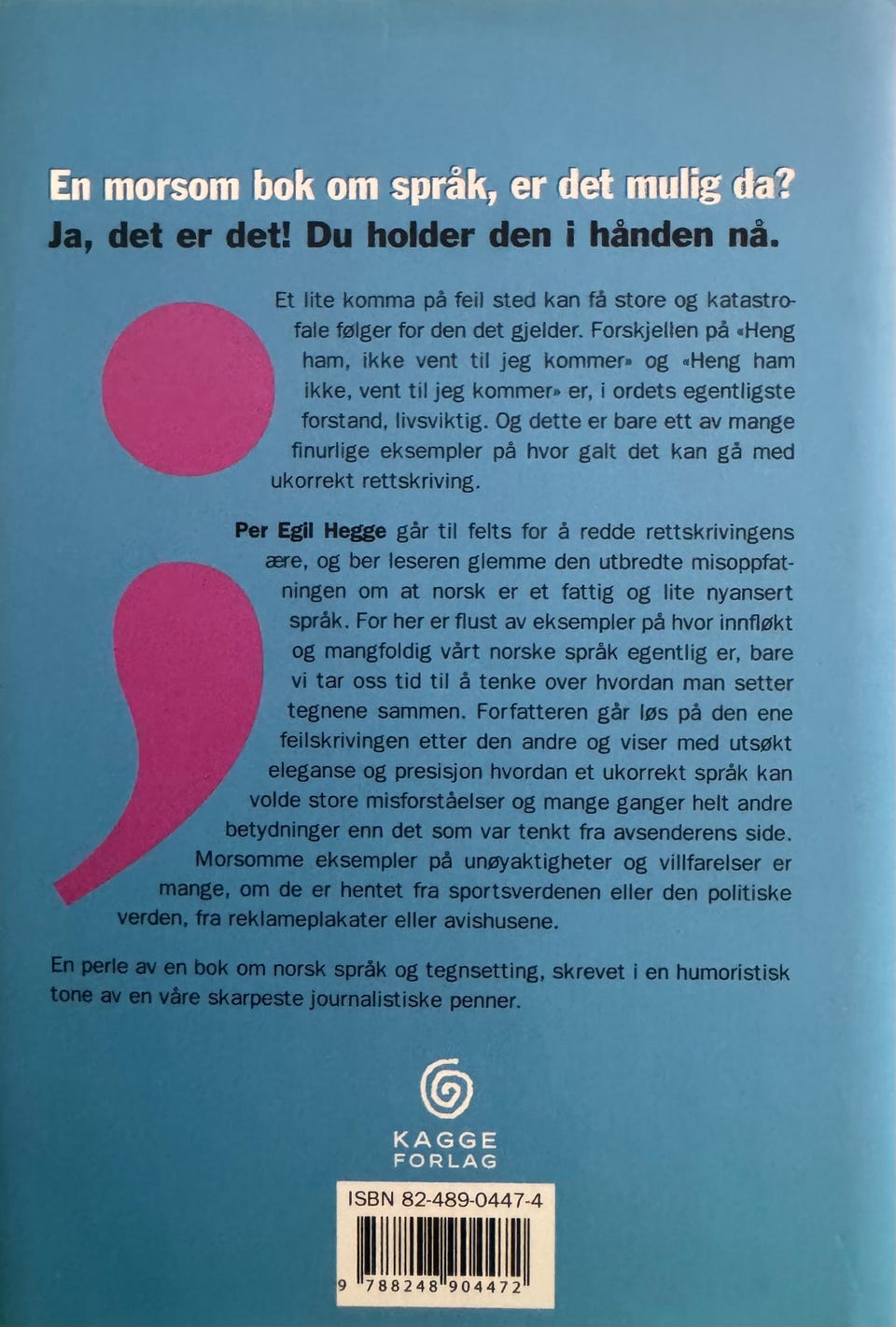 En morsom bok om språk, er det mulig da?
Ja, det er det! Du holder den i hånden nå.

Et lite komma på feil sted kan få store og katastrofale følger for den det gjelder. Forskjellen på «Heng ham, ikke vent til jeg kommer» og «Heng ham ikke, vent til jeg kommer» er, i ordets egentligste forstand, livsviktig. Og dette er bare ett av mange finurlige eksempler på hvor galt det kan gå med ukorrekt rettskriving.

Per Egil Hegge går til felts for å redde rettskrivingens ære, og ber leseren glemme den utbredte misoppfatningen om at norsk er et fattig og lite nyansert språk. For her er flust av eksempler på hvor innfløkt og mangfoldig vårt norske språk egentlig er, bare vi tar oss tid til å tenke over hvordan man setter tegnene sammen. Forfatteren går løs på den ene feilskrivingen etter den andre og viser med utsøkt eleganse og presisjon hvordan et ukorrekt språk kan volde store misforståelser og mange ganger helt andre betydninger enn det som var tenkt fra avsenderens side. Morsomme eksempler på unøyaktigheter og villfarelser er mange, om de er hentet fra sportsverdenen eller den politiske verden, fra reklameplakater eller avishusene.

En perle av en bok om norsk språk og tegnsetting, skrevet i en humoristisk tone av en våre skarpeste journalistiske penner.

KAGGE
FORLAG

ISBN 82-489-0447-4

9 788248 904472